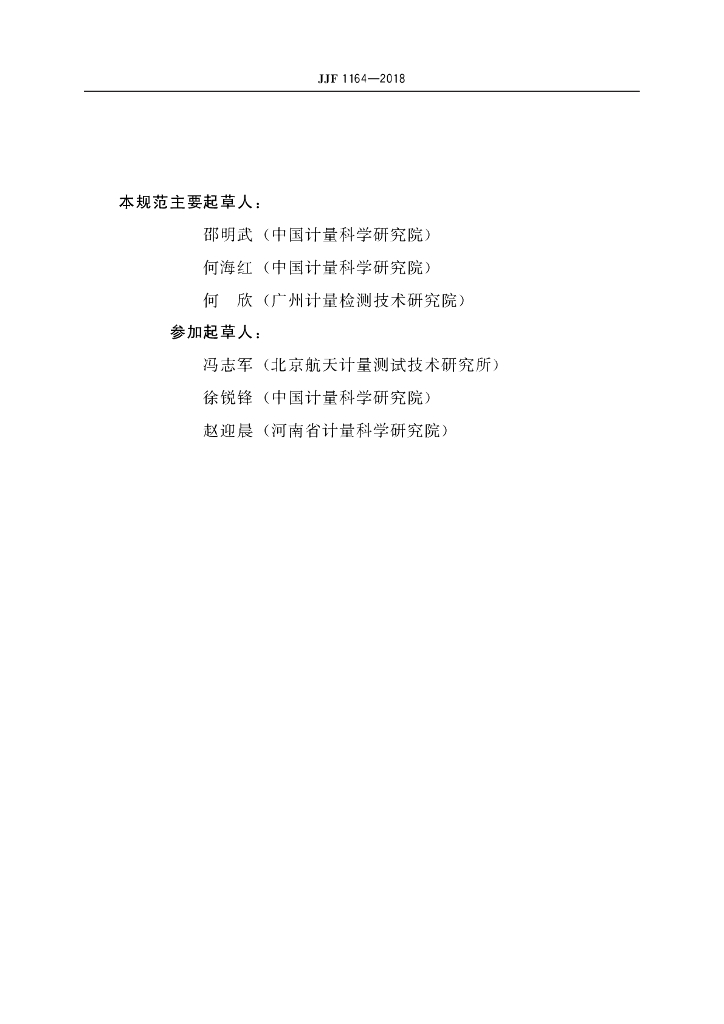 JJF 1164—2018

本规范主要起草人：

邵明武（中国计量科学研究院）

何海红（中国计量科学研究院）

何　欣（广州计量检测技术研究院）

参加起草人：

冯志军（北京航天计量测试技术研究所）

徐锐锋（中国计量科学研究院）

赵迎晨（河南省计量科学研究院）